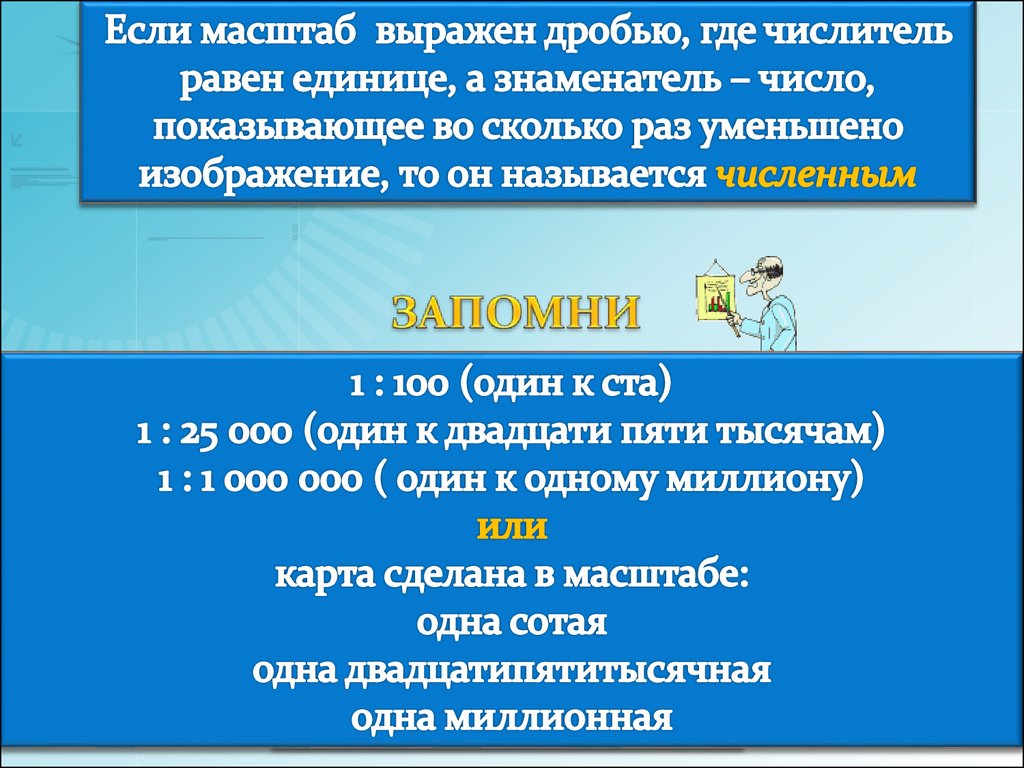 Если масштаб выражен дробью, где числитель равен единице, а знаменатель – число, показывающее во сколько раз уменьшено изображение, то он называется численным

ЗАПОМНИ

1 : 100 (один к ста)
1 : 25 000 (один к двадцати пяти тысячам)
1 : 1 000 000 ( один к одному миллиону)
или
карта сделана в масштабе:
одна сотая
одна двадцатипятитысячная
одна миллионная